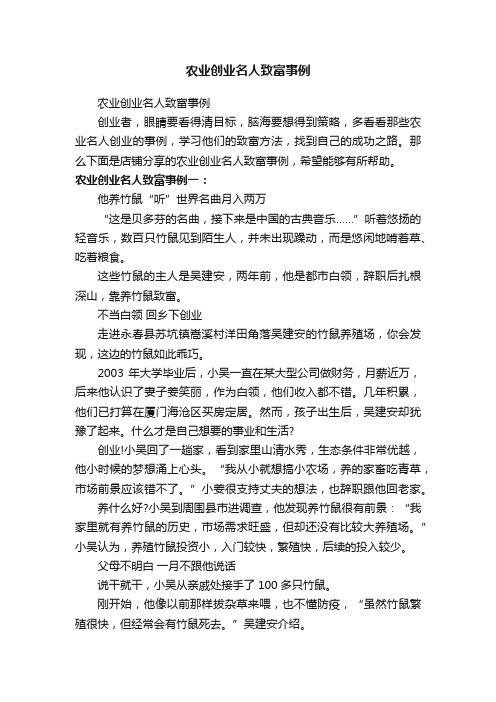 农业创业名人致富事例

农业创业名人致富事例

创业者，眼睛要看得清目标，脑海要想得到策略，多看看那些农业名人创业的事例，学习他们的致富方法，找到自己的成功之路。那么下面是店铺分享的农业创业名人致富事例，希望能够有所帮助。

农业创业名人致富事例一：

他养竹鼠“听”世界名曲月入两万

“这是贝多芬的名曲，接下来是中国的古典音乐……”听着悠扬的轻音乐，数百只竹鼠见到陌生人，并未出现躁动，而是悠闲地啃着草、吃着粮食。

这些竹鼠的主人是吴建安，两年前，他是都市白领，辞职后扎根深山，靠养竹鼠致富。

不当白领 回乡下创业

走进永春县苏坑镇嵩溪村洋田角落吴建安的竹鼠养殖场，你会发现，这边的竹鼠如此乖巧。

2003 年大学毕业后，小吴一直在某大型公司做财务，月薪近万，后来他认识了妻子姜笑丽，作为白领，他们收入都不错。几年积累，他们已打算在厦门海沧区买房定居。然而，孩子出生后，吴建安却犹豫了起来。什么才是自己想要的事业和生活?

创业!小吴回了一趟家，看到家里山清水秀，生态条件非常优越，他小时候的梦想涌上心头。“我从小就想搞小农场，养的家畜吃青草，市场前景应该错不了。”小姜很支持丈夫的想法，也辞职跟他回老家。

养什么好?小吴到周围县市进调查，他发现养竹鼠很有前景：“我家里就有养竹鼠的历史，市场需求旺盛，但却还没有比较大养殖场。”小吴认为，养殖竹鼠投资小，入门较快，繁殖快，后续的投入较少。

父母不明白 一月不跟他说话

说干就干，小吴从亲戚处接手了 100 多只竹鼠。

刚开始，他像以前那样拔杂草来喂，也不懂防疫，“虽然竹鼠繁殖很快，但经常会有竹鼠死去。”吴建安介绍。